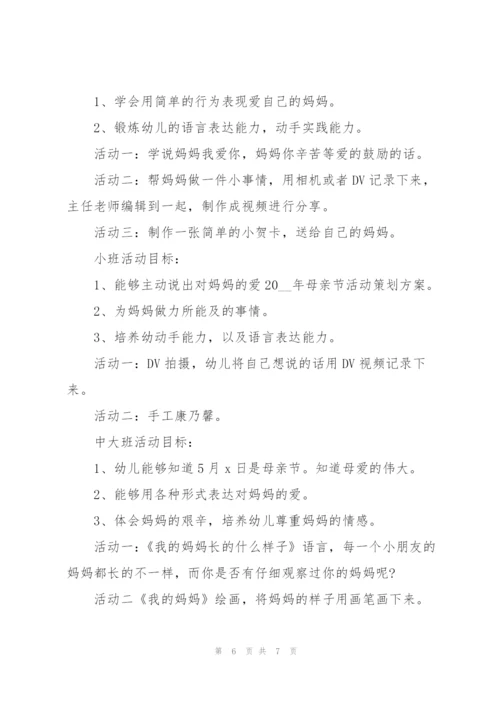 1、学会用简单的行为表现爱自己的妈妈。

2、锻炼幼儿的语言表达能力，动手实践能力。

活动一：学说妈妈我爱你，妈妈你辛苦等爱的鼓励的话。

活动二：帮妈妈做一件小事情，用相机或者DV记录下来，主任老师编辑到一起，制作成视频进行分享。

活动三：制作一张简单的小贺卡，送给自己的妈妈。

小班活动目标：

1、能够主动说出对妈妈的爱20__年母亲节活动策划方案。

2、为妈妈做力所能及的事情。

3、培养幼动手能力，以及语言表达能力。

活动一：DV拍摄，幼儿将自己想说的话用DV视频记录下来。

活动二：手工康乃馨。

中大班活动目标：

1、幼儿能够知道5月x日是母亲节。知道母爱的伟大。

2、能够用各种形式表达对妈妈的爱。

3、体会妈妈的艰辛，培养幼儿尊重妈妈的情感。

活动一：《我的妈妈长的什么样子》语言，每一个小朋友的妈妈都长的不一样，而你是否有仔细观察过你的妈妈呢?

活动二《我的妈妈》绘画，将妈妈的样子用画笔画下来。

第 6 页 共 7 页